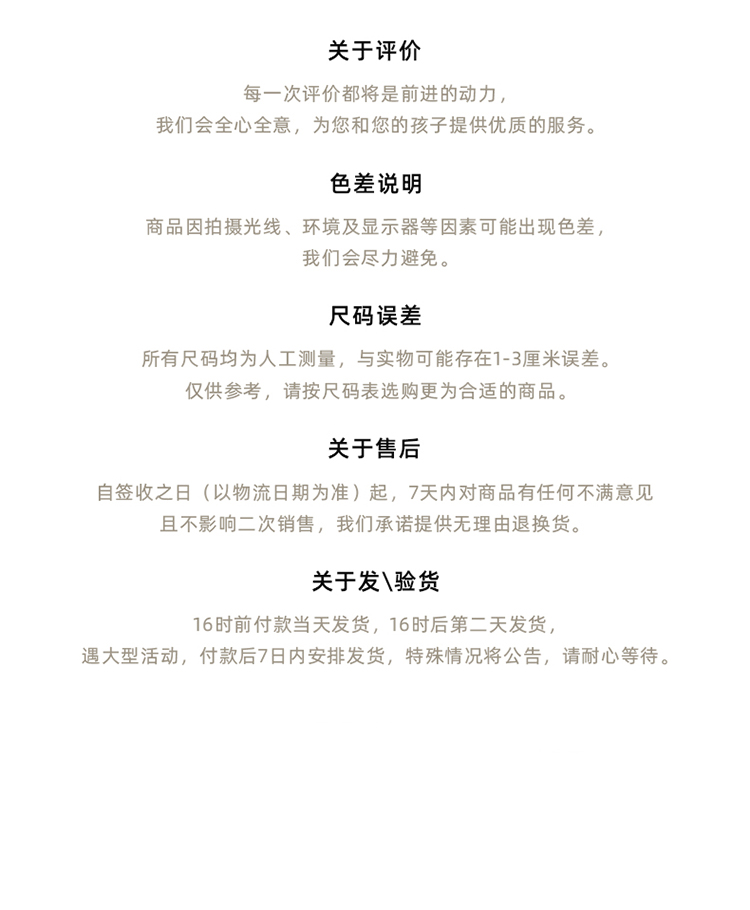 关于评价

每一次评价都将是前进的动力，
我们会全心全意，为您和您的孩子提供优质的服务。

色差说明

商品因拍摄光线、环境及显示器等因素可能出现色差，
我们会尽力避免。

尺码误差

所有尺码均为人工测量，与实物可能存在1-3厘米误差。
仅供参考，请按尺码表选购更为合适的商品。

关于售后

自签收之日（以物流日期为准）起，7天内对商品有任何不满意见
且不影响二次销售，我们承诺提供无理由退换货。

关于发\验货

16时前付款当天发货，16时后第二天发货，
遇大型活动，付款后7日内安排发货，特殊情况将公告，请耐心等待。